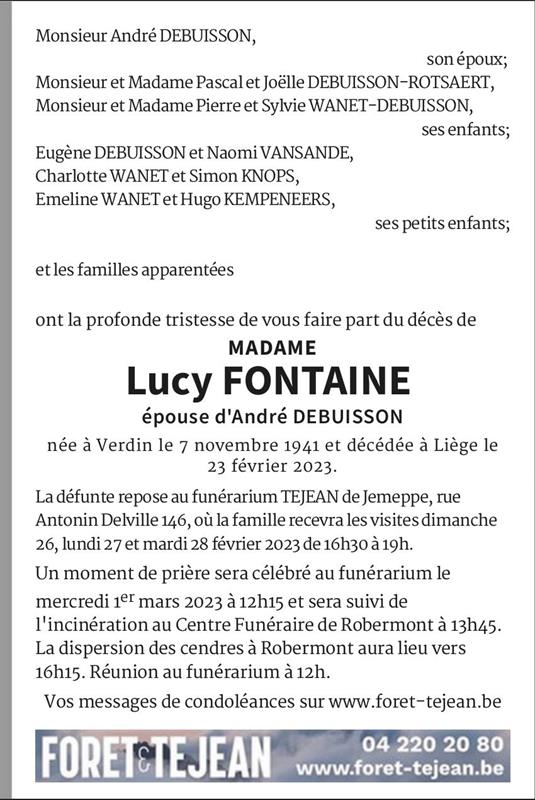 Monsieur André DEBUISSON,

son époux;

Monsieur et Madame Pascal et Joëlle DEBUISSON-ROTSAERT,
Monsieur et Madame Pierre et Sylvie WANET-DEBUISSON,

ses enfants;

Eugène DEBUISSON et Naomi VANSANDE,
Charlotte WANET et Simon KNOPS,
Emeline WANET et Hugo KEMPENEERS,

ses petits enfants;

et les familles apparentées

ont la profonde tristesse de vous faire part du décès de

MADAME

Lucy FONTAINE

épouse d'André DEBUISSON

née à Verdin le 7 novembre 1941 et décédée à Liège le 23 février 2023.

La défunte repose au funérarium TEJEAN de Jemeppe, rue Antonin Delville 146, où la famille recevra les visites dimanche 26, lundi 27 et mardi 28 février 2023 de 16h30 à 19h.

Un moment de prière sera célébré au funérarium le mercredi 1$^{er}$ mars 2023 à 12h15 et sera suivi de l'incinération au Centre Funéraire de Robermont à 13h45. La dispersion des cendres à Robermont aura lieu vers 16h15. Réunion au funérarium à 12h.

Vos messages de condoléances sur www.foret-tejean.be

FORET & TEJEAN 04 220 20 80 www.foret-tejean.be